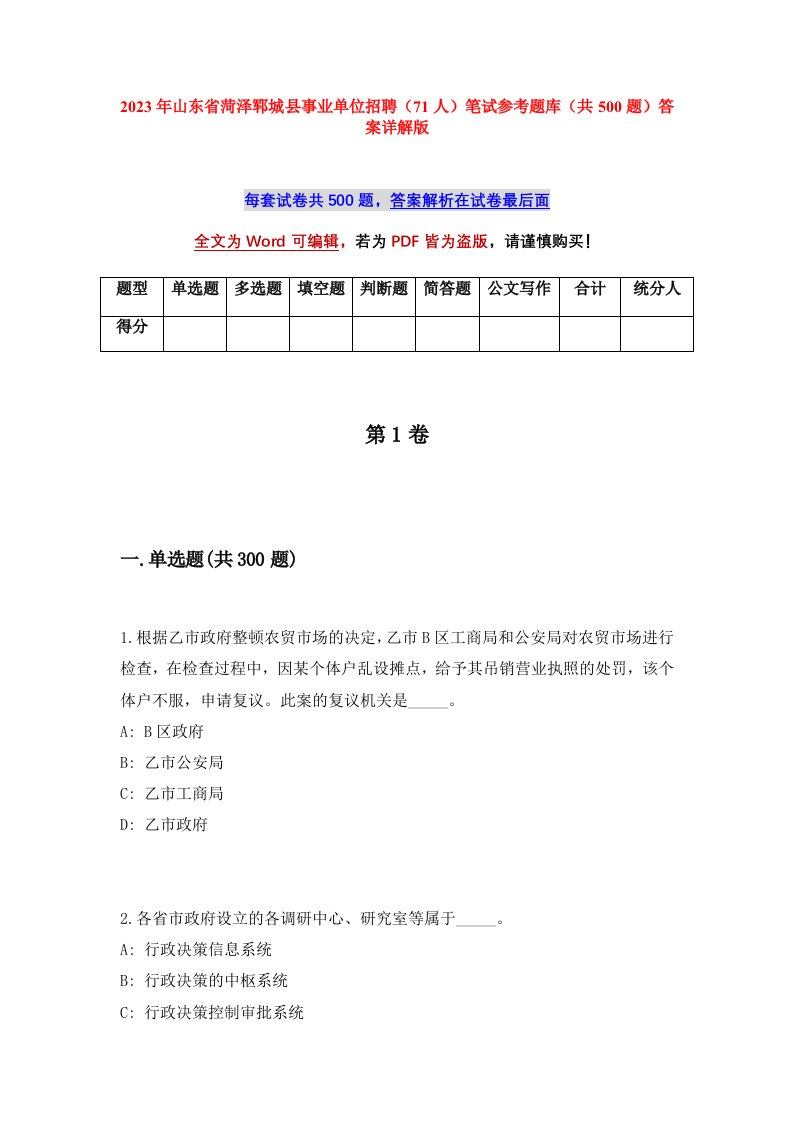 2023年山东省菏泽郓城县事业单位招聘（71人）笔试参考题库（共500题）答案详解版

每套试卷共500题，答案解析在试卷最后面

全文为Word可编辑，若为PDF皆为盗版，请谨慎购买！

| 题型 | 单选题 | 多选题 | 填空题 | 判断题 | 简答题 | 公文写作 | 合计 | 统分人 |
|---|---|---|---|---|---|---|---|---|
| 得分 | | | | | | | | |

第1卷

一.单选题(共300题)

1.根据乙市政府整顿农贸市场的决定，乙市B区工商局和公安局对农贸市场进行检查，在检查过程中，因某个体户乱设摊点，给予其吊销营业执照的处罚，该个体户不服，申请复议。此案的复议机关是_____。

A: B区政府

B: 乙市公安局

C: 乙市工商局

D: 乙市政府

2.各省市政府设立的各调研中心、研究室等属于_____。

A: 行政决策信息系统

B: 行政决策的中枢系统

C: 行政决策控制审批系统